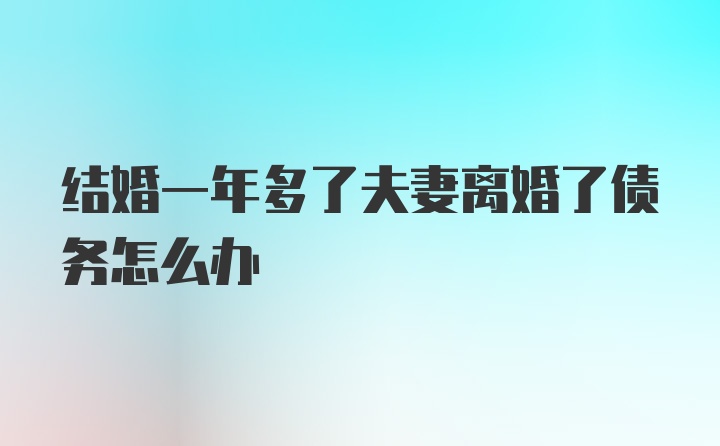 结婚一年多了夫妻离婚了债务怎么办